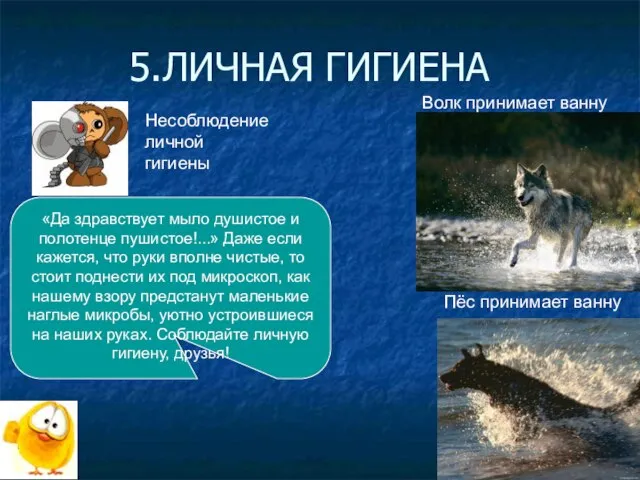 5.ЛИЧНАЯ ГИГИЕНА

Несоблюдение личной гигиены

«Да здравствует мыло душистое и полотенце пушистое!...» Даже если кажется, что руки вполне чистые, то стоит поднести их под микроскоп, как нашему взору предстанут маленькие наглые микробы, уютно устроившиеся на наших руках. Соблюдайте личную гигиену, друзья!

Волк принимает ванну

Пёс принимает ванну